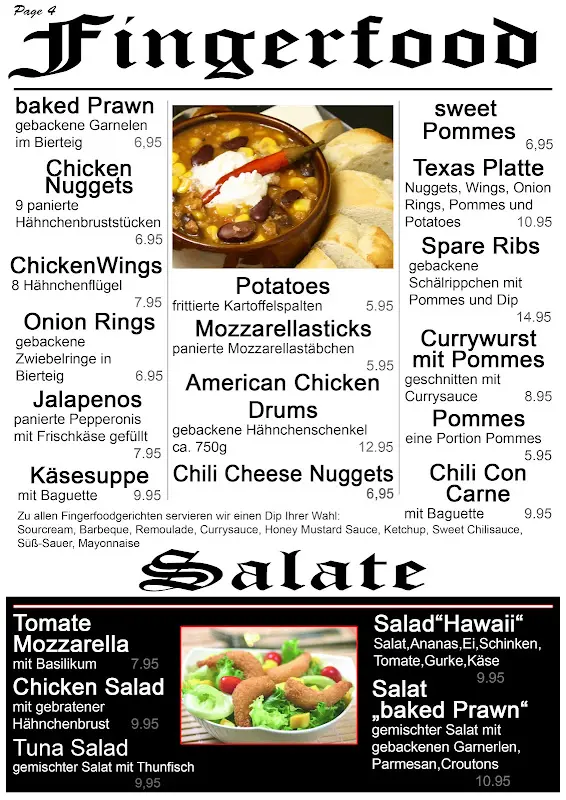 Page 4

Fingerfood

baked Prawn
gebackene Garnelen im Bierteig 6,95

Chicken Nuggets
9 panierte Hähnchenbruststücken 6.95

ChickenWings
8 Hähnchenflügel 7.95

Onion Rings
gebackene Zwiebelringe in Bierteig 6.95

Jalapenos
panierte Pepperonis mit Frischkäse gefüllt 7.95

Käsesuppe
mit Baguette 9.95

Potatoes
frittierte Kartoffelspalten 5.95

Mozzarellasticks
panierte Mozzarellastäbchen 5.95

American Chicken Drums
gebackene Hähnchenschenkel ca. 750g 12.95

Chili Cheese Nuggets 6,95

sweet Pommes 6,95

Texas Platte
Nuggets, Wings, Onion Rings, Pommes und Potatoes 10.95

Spare Ribs
gebackene Schälrippchen mit Pommes und Dip 14.95

Currywurst mit Pommes
geschnitten mit Currysauce 8.95

Pommes
eine Portion Pommes 5.95

Chili Con Carne
mit Baguette 9.95

Zu allen Fingerfoodgerichten servieren wir einen Dip Ihrer Wahl: Sourcream, Barbeque, Remoulade, Currysauce, Honey Mustard Sauce, Ketchup, Sweet Chilisauce, Süß-Sauer, Mayonnaise

Salate

Tomate Mozzarella
mit Basilikum 7.95

Chicken Salad
mit gebratener Hähnchenbrust 9.95

Tuna Salad
gemischter Salat mit Thunfisch 9,95

Salad“Hawaii“
Salat,Ananas,Ei,Schinken, Tomate,Gurke,Käse 9.95

Salat „baked Prawn“
gemischter Salat mit gebackenen Garnerlen, Parmesan,Croutons 10.95